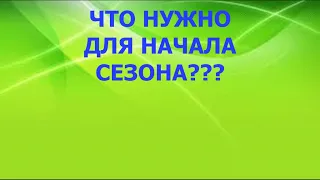 ЧТО НУЖНО
ДЛЯ НАЧАЛА
СЕЗОНА???